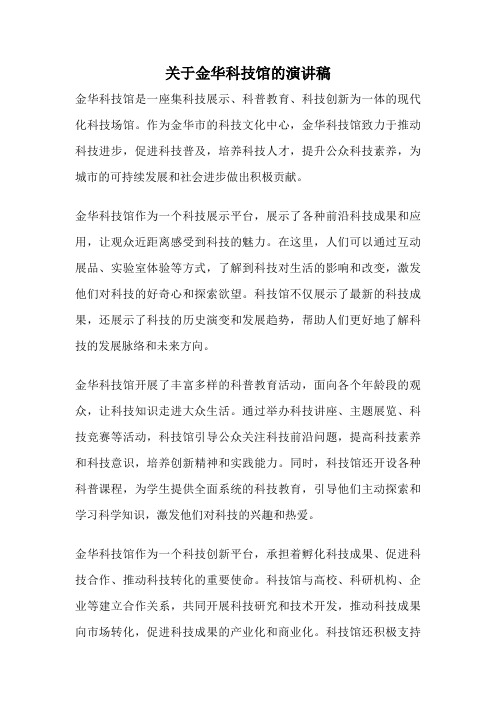 关于金华科技馆的演讲稿

金华科技馆是一座集科技展示、科普教育、科技创新为一体的现代化科技场馆。作为金华市的科技文化中心，金华科技馆致力于推动科技进步，促进科技普及，培养科技人才，提升公众科技素养，为城市的可持续发展和社会进步做出积极贡献。

金华科技馆作为一个科技展示平台，展示了各种前沿科技成果和应用，让观众近距离感受到科技的魅力。在这里，人们可以通过互动展品、实验室体验等方式，了解到科技对生活的影响和改变，激发他们对科技的好奇心和探索欲望。科技馆不仅展示了最新的科技成果，还展示了科技的历史演变和发展趋势，帮助人们更好地了解科技的发展脉络和未来方向。

金华科技馆开展了丰富多样的科普教育活动，面向各个年龄段的观众，让科技知识走进大众生活。通过举办科技讲座、主题展览、科技竞赛等活动，科技馆引导公众关注科技前沿问题，提高科技素养和科技意识，培养创新精神和实践能力。同时，科技馆还开设各种科普课程，为学生提供全面系统的科技教育，引导他们主动探索和学习科学知识，激发他们对科技的兴趣和热爱。

金华科技馆作为一个科技创新平台，承担着孵化科技成果、促进科技合作、推动科技转化的重要使命。科技馆与高校、科研机构、企业等建立合作关系，共同开展科技研究和技术开发，推动科技成果向市场转化，促进科技成果的产业化和商业化。科技馆还积极支持